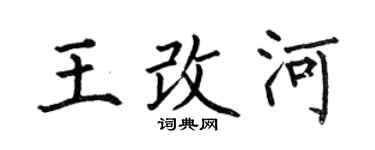 王改河

词典网